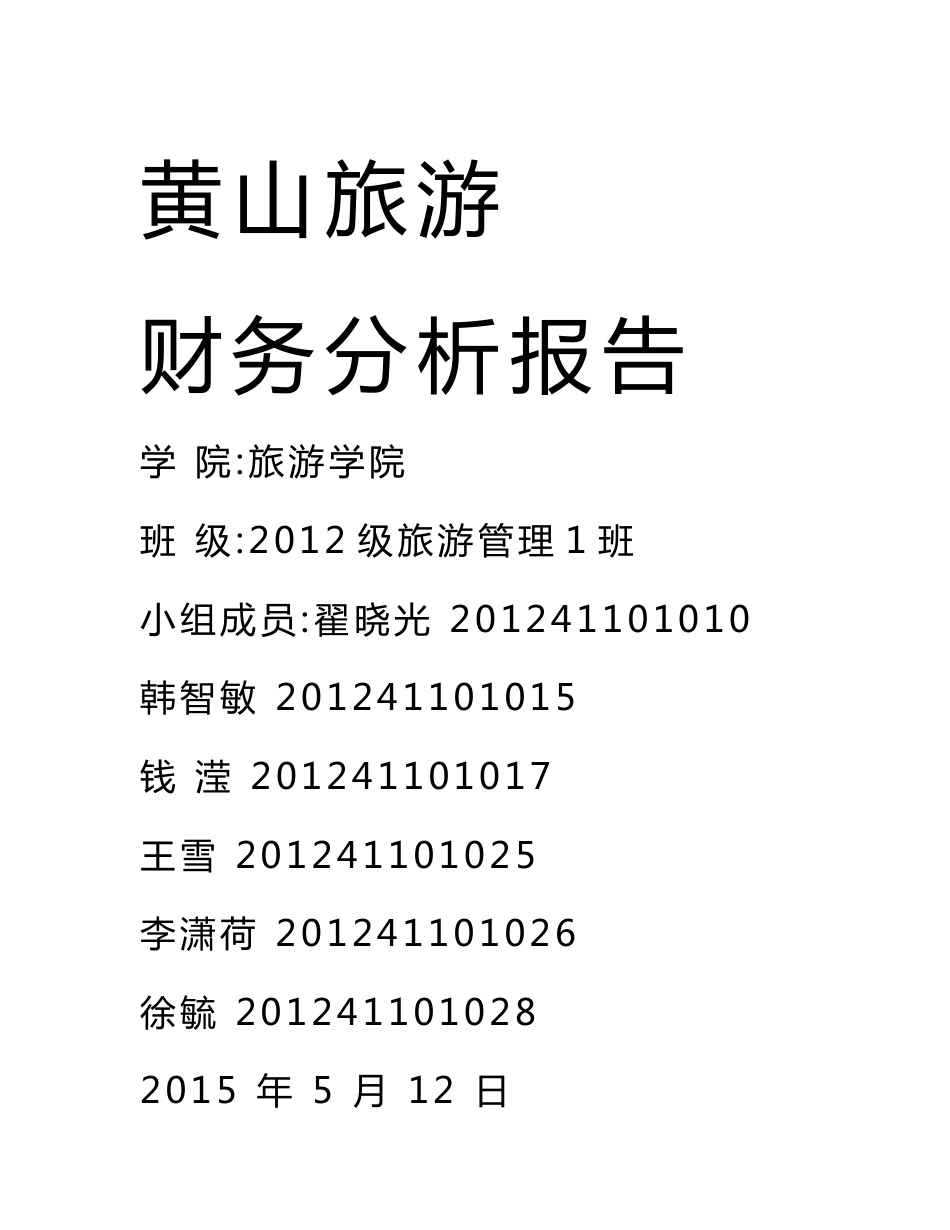 黄山旅游

财务分析报告

学 院:旅游学院

班 级:2012级旅游管理1班

小组成员:翟晓光 201241101010

韩智敏 201241101015

钱 滢 201241101017

王雪 201241101025

李潇荷 201241101026

徐毓 201241101028

2015年5月12日